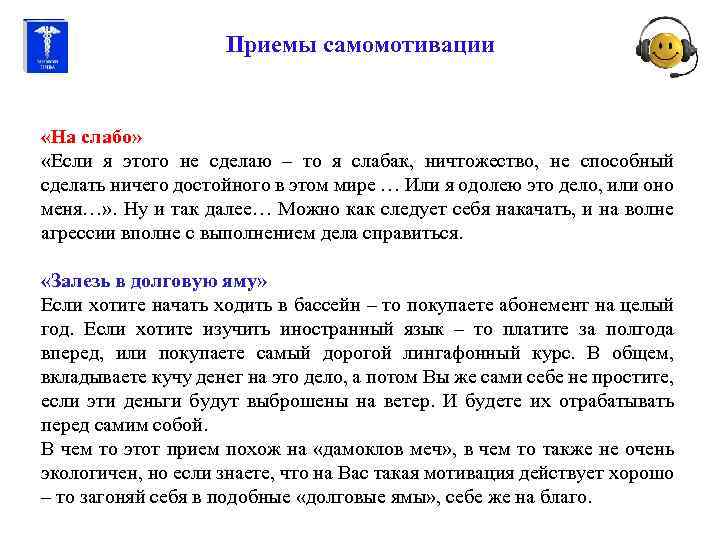 Приемы самомотивации

«На слабо»
«Если я этого не сделаю – то я слабак, ничтожество, не способный сделать ничего достойного в этом мире … Или я одолею это дело, или оно меня…». Ну и так далее… Можно как следует себя накачать, и на волне агрессии вполне с выполнением дела справиться.

«Залезь в долговую яму»
Если хотите начать ходить в бассейн – то покупаете абонемент на целый год. Если хотите изучить иностранный язык – то платите за полгода вперед, или покупаете самый дорогой лингафонный курс. В общем, вкладываете кучу денег на это дело, а потом Вы же сами себе не простите, если эти деньги будут выброшены на ветер. И будете их отрабатывать перед самим собой.
В чем то этот прием похож на «дамоклов меч», в чем то также не очень экологичен, но если знаете, что на Вас такая мотивация действует хорошо – то загоняй себя в подобные «долговые ямы», себе же на благо.